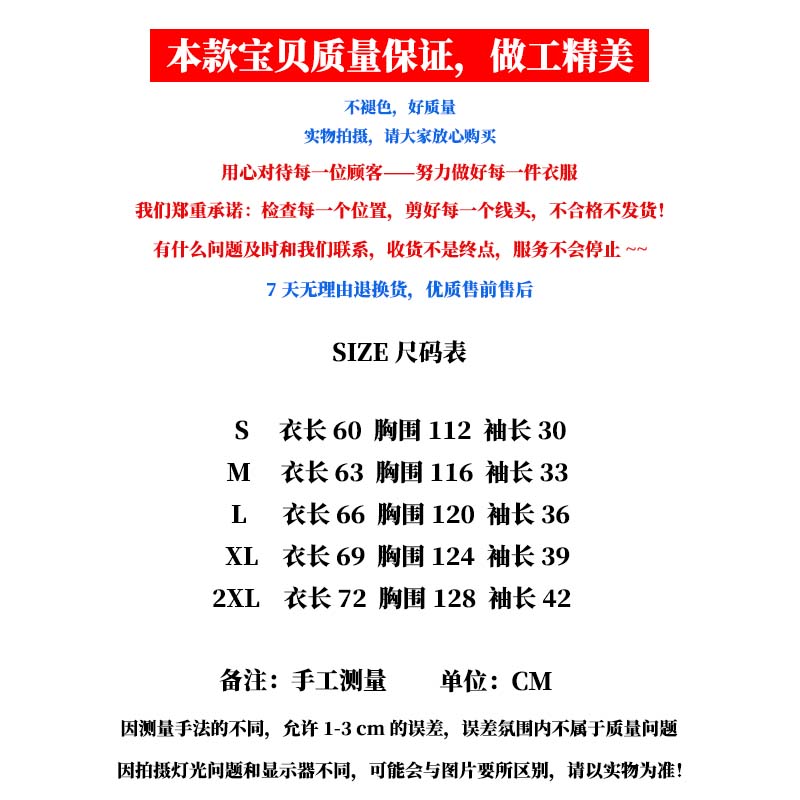 本款宝贝质量保证，做工精美

不褪色，好质量

实物拍摄，请大家放心购买

用心对待每一位顾客——努力做好每一件衣服

我们郑重承诺：检查每一个位置，剪好每一个线头，不合格不发货！

有什么问题及时和我们联系，收货不是终点，服务不会停止 ~~

7 天无理由退换货，优质售前售后

SIZE 尺码表

S 衣长 60 胸围 112 袖长 30
M 衣长 63 胸围 116 袖长 33
L 衣长 66 胸围 120 袖长 36
XL 衣长 69 胸围 124 袖长 39
2XL 衣长 72 胸围 128 袖长 42

备注：手工测量 单位：CM

因测量手法的不同，允许 1-3 cm 的误差，误差氛围内不属于质量问题

因拍摄灯光问题和显示器不同，可能会与图片要所区别，请以实物为准！